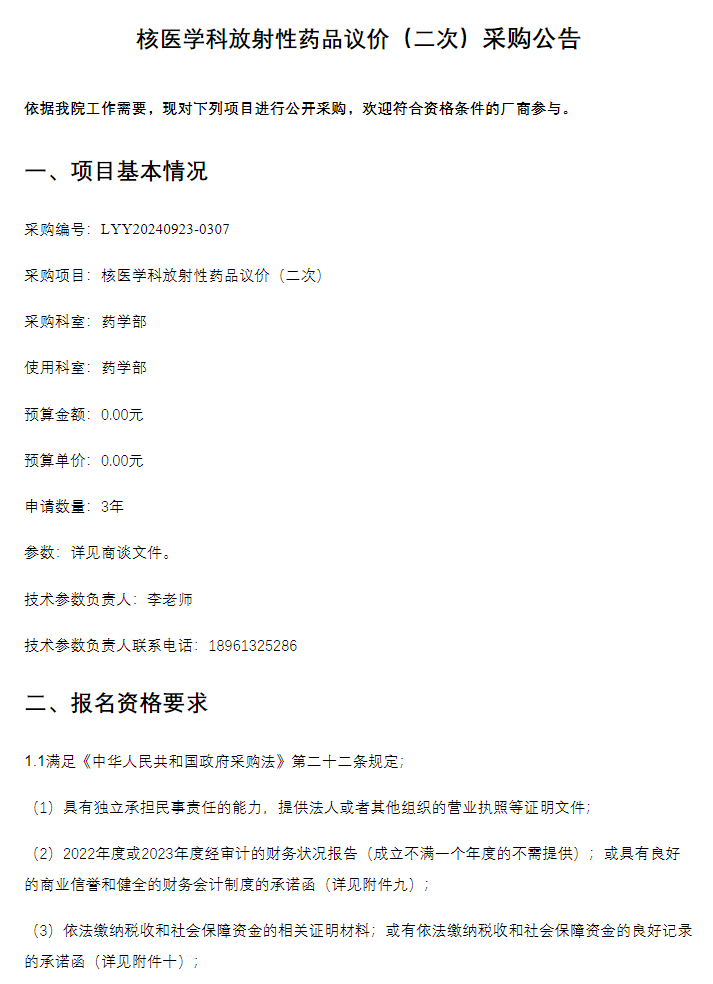 核医学科放射性药品议价（二次）采购公告

依据我院工作需要，现对下列项目进行公开采购，欢迎符合资格条件的厂商参与。

一、项目基本情况

采购编号：LYY20240923-0307

采购项目：核医学科放射性药品议价（二次）

采购科室：药学部

使用科室：药学部

预算金额：0.00元

预算单价：0.00元

申请数量：3年

参数：详见商谈文件。

技术参数负责人：李老师

技术参数负责人联系电话：18961325286

二、报名资格要求

1.1满足《中华人民共和国政府采购法》第二十二条规定；

（1）具有独立承担民事责任的能力，提供法人或者其他组织的营业执照等证明文件；

（2）2022年度或2023年度经审计的财务状况报告（成立不满一个年度的不需提供）；或具有良好的商业信誉和健全的财务会计制度的承诺函（详见附件九）；

（3）依法缴纳税收和社会保障资金的相关证明材料；或有依法缴纳税收和社会保障资金的良好记录的承诺函（详见附件十）；